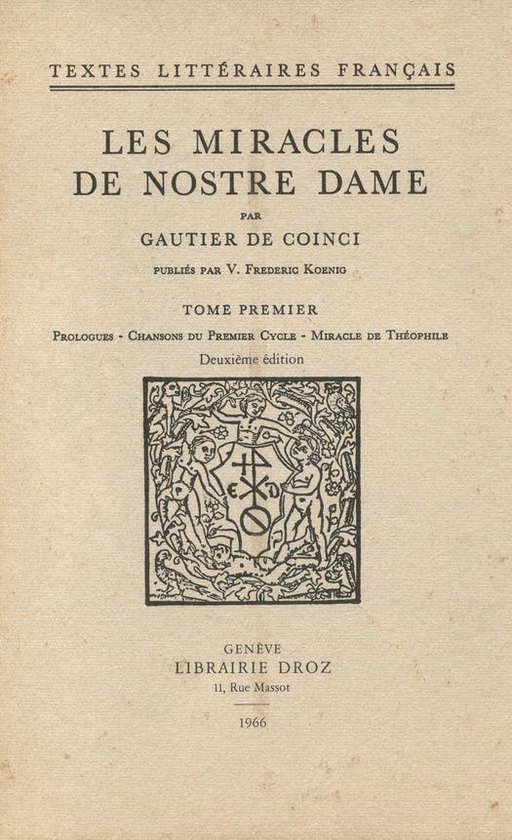 TEXTES LITTÉRAIRES FRANÇAIS

LES MIRACLES DE NOSTRE DAME

PAR

GAUTIER DE COINCI

PUBLIÉS PAR V. FREDERIC KOENIG

TOME PREMIER

PROLOGUES - CHANSONS DU PREMIER CYCLE - MIRACLE DE THÉOPHILE

Deuxième édition

E D

GENÈVE
LIBRAIRIE DROZ
11, Rue Massot

1966